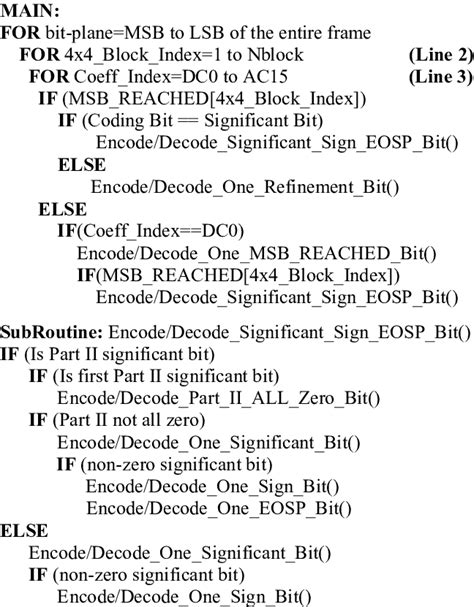 MAIN:
FOR bit-plane=MSB to LSB of the entire frame
FOR 4x4_Block_Index=1 to Nblock (Line 2)
FOR Coeff_Index=DC0 to AC15 (Line 3)
IF (MSB_REACHED[4x4_Block_Index])
IF (Coding Bit == Significant Bit)
Encode/Decode_Significant_Sign_EOSP_Bit()
ELSE
Encode/Decode_One_Refinement_Bit()
ELSE
IF(Coeff_Index==DC0)
Encode/Decode_One_MSB_REACHED_Bit()
IF(MSB_REACHED[4x4_Block_Index])
Encode/Decode_Significant_Sign_EOSP_Bit()

SubRoutine: Encode/Decode_Significant_Sign_EOSP_Bit()
IF (Is Part II significant bit)
IF (Is first Part II significant bit)
Encode/Decode_Part_II_ALL_Zero_Bit()
IF (Part II not all zero)
Encode/Decode_One_Significant_Bit()
IF (non-zero significant bit)
Encode/Decode_One_Sign_Bit()
Encode/Decode_One_EOSP_Bit()
ELSE
Encode/Decode_One_Significant_Bit()
IF (non-zero significant bit)
Encode/Decode_One_Sign_Bit()